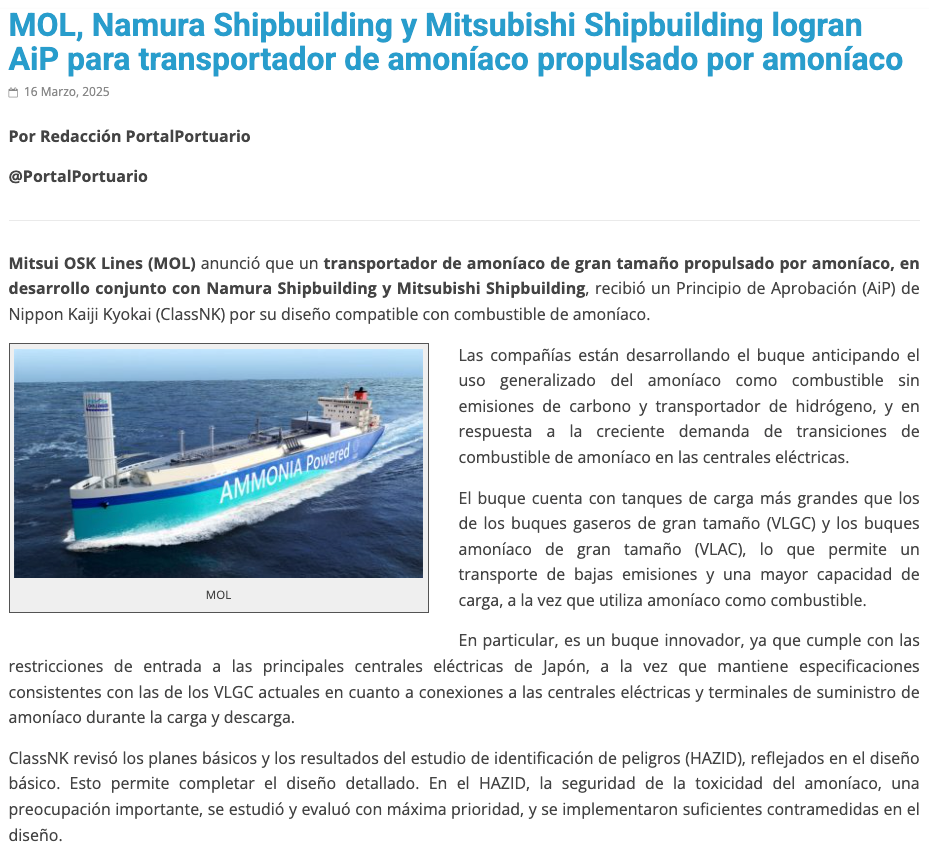 MOL, Namura Shipbuilding y Mitsubishi Shipbuilding logran AiP para transportador de amoníaco propulsado por amoníaco

16 Marzo, 2025

Por Redacción PortalPortuario

@PortalPortuario

Mitsui OSK Lines (MOL) anunció que un transportador de amoníaco de gran tamaño propulsado por amoníaco, en desarrollo conjunto con Namura Shipbuilding y Mitsubishi Shipbuilding, recibió un Principio de Aprobación (AiP) de Nippon Kaiji Kyokai (ClassNK) por su diseño compatible con combustible de amoníaco.

AMMONIA Powered

MOL

Las compañías están desarrollando el buque anticipando el uso generalizado del amoníaco como combustible sin emisiones de carbono y transportador de hidrógeno, y en respuesta a la creciente demanda de transiciones de combustible de amoníaco en las centrales eléctricas.

El buque cuenta con tanques de carga más grandes que los de los buques gaseros de gran tamaño (VLGC) y los buques amoníaco de gran tamaño (VLAC), lo que permite un transporte de bajas emisiones y una mayor capacidad de carga, a la vez que utiliza amoníaco como combustible.

En particular, es un buque innovador, ya que cumple con las restricciones de entrada a las principales centrales eléctricas de Japón, a la vez que mantiene especificaciones consistentes con las de los VLGC actuales en cuanto a conexiones a las centrales eléctricas y terminales de suministro de amoníaco durante la carga y descarga.

ClassNK revisó los planes básicos y los resultados del estudio de identificación de peligros (HAZID), reflejados en el diseño básico. Esto permite completar el diseño detallado. En el HAZID, la seguridad de la toxicidad del amoníaco, una preocupación importante, se estudió y evaluó con máxima prioridad, y se implementaron suficientes contramedidas en el diseño.